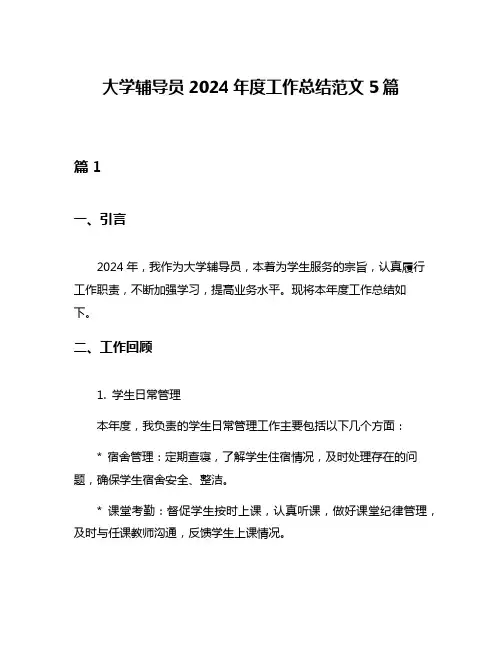 大学辅导员 2024 年度工作总结范文 5 篇

篇 1

一、引言

2024 年，我作为大学辅导员，本着为学生服务的宗旨，认真履行工作职责，不断加强学习，提高业务水平。现将本年度工作总结如下。

二、工作回顾

1. 学生日常管理

本年度，我负责的学生日常管理工作主要包括以下几个方面：

* 宿舍管理：定期查寝，了解学生住宿情况，及时处理存在的问题，确保学生宿舍安全、整洁。

* 课堂考勤：督促学生按时上课，认真听课，做好课堂纪律管理，及时与任课教师沟通，反馈学生上课情况。